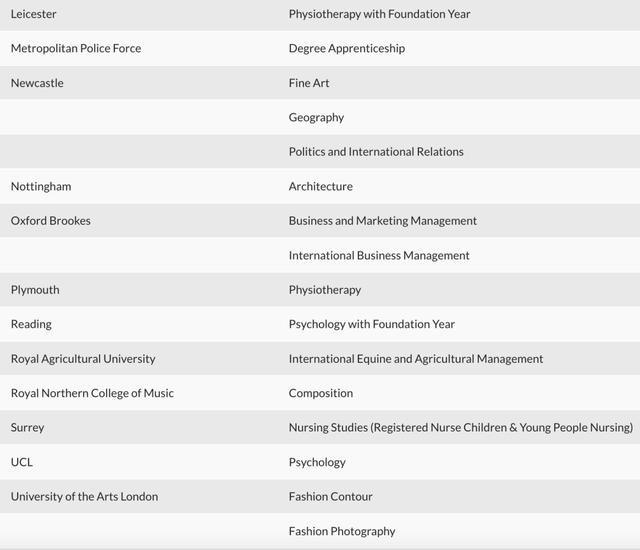 | | |
|---|---|
| Leicester | Physiotherapy with Foundation Year |
| Metropolitan Police Force | Degree Apprenticeship |
| Newcastle | Fine Art |
| | Geography |
| | Politics and International Relations |
| Nottingham | Architecture |
| Oxford Brookes | Business and Marketing Management |
| | International Business Management |
| Plymouth | Physiotherapy |
| Reading | Psychology with Foundation Year |
| Royal Agricultural University | International Equine and Agricultural Management |
| Royal Northern College of Music | Composition |
| Surrey | Nursing Studies (Registered Nurse Children & Young People Nursing) |
| UCL | Psychology |
| University of the Arts London | Fashion Contour |
| | Fashion Photography |